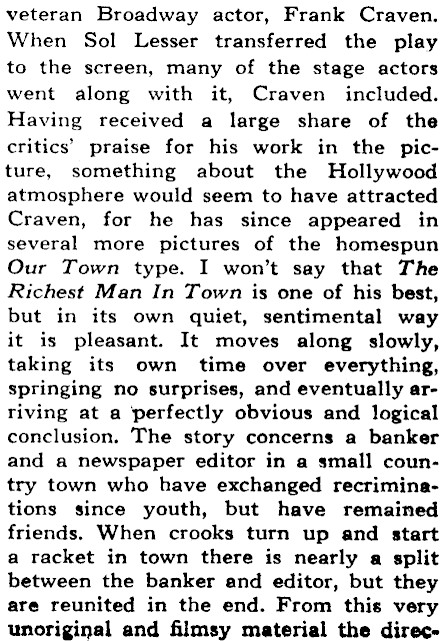 veteran Broadway actor, Frank Craven. When Sol Lesser transferred the play to the screen, many of the stage actors went along with it, Craven included. Having received a large share of the critics' praise for his work in the picture, something about the Hollywood atmosphere would seem to have attracted Craven, for he has since appeared in several more pictures of the homespun Our Town type. I won't say that The Richest Man In Town is one of his best, but in its own quiet, sentimental way it is pleasant. It moves along slowly, taking its own time over everything, springing no surprises, and eventually arriving at a perfectly obvious and logical conclusion. The story concerns a banker and a newspaper editor in a small country town who have exchanged recriminations since youth, but have remained friends. When crooks turn up and start a racket in town there is nearly a split between the banker and editor, but they are reunited in the end. From this very unoriginal and filmsy material the direc-